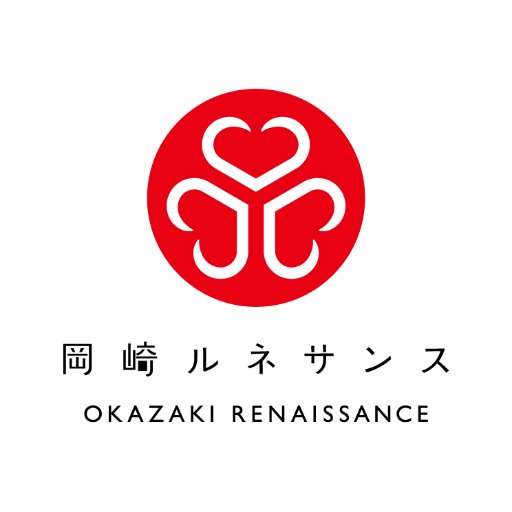 岡崎ルネサンス

OKAZAKI RENAISSANCE